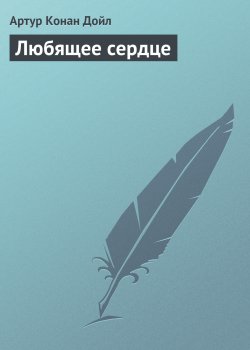 Артур Конан Дойл

Любящее сердце